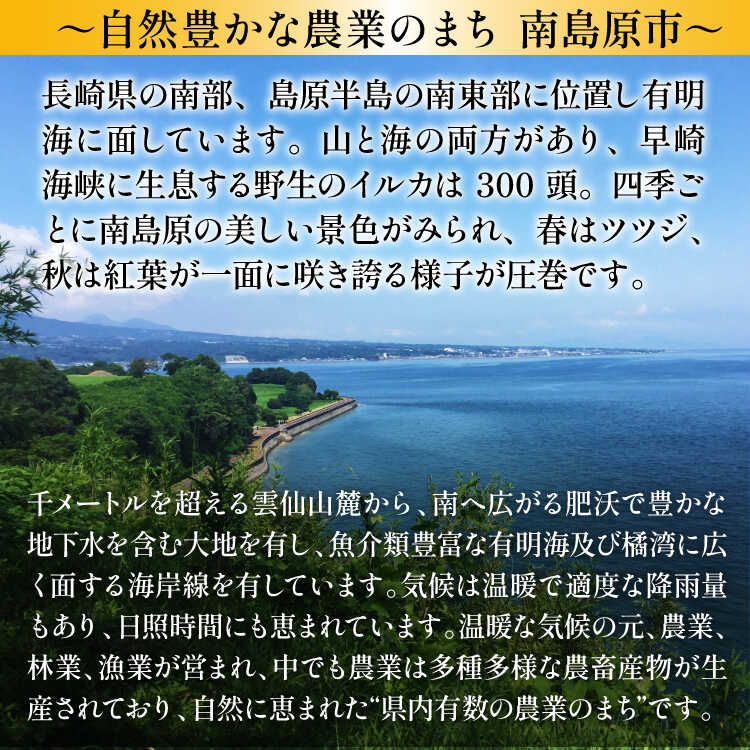 ～自然豊かな農業のまち 南島原市～

長崎県の南部、島原半島の南東部に位置し有明海に面しています。山と海の両方があり、早崎海峡に生息する野生のイルカは300頭。四季ごとに南島原の美しい景色がみられ、春はツツジ、秋は紅葉が一面に咲き誇る様子が圧巻です。

千メートルを超える雲仙山麓から、南へ広がる肥沃で豊かな地下水を含む大地を有し、魚介類豊富な有明海及び橘湾に広く面する海岸線を有しています。気候は温暖で適度な降雨量もあり、日照時間にも恵まれています。温暖な気候の元、農業、林業、漁業が営まれ、中でも農業は多種多様な農畜産物が生産されており、自然に恵まれた“県内有数の農業のまち”です。